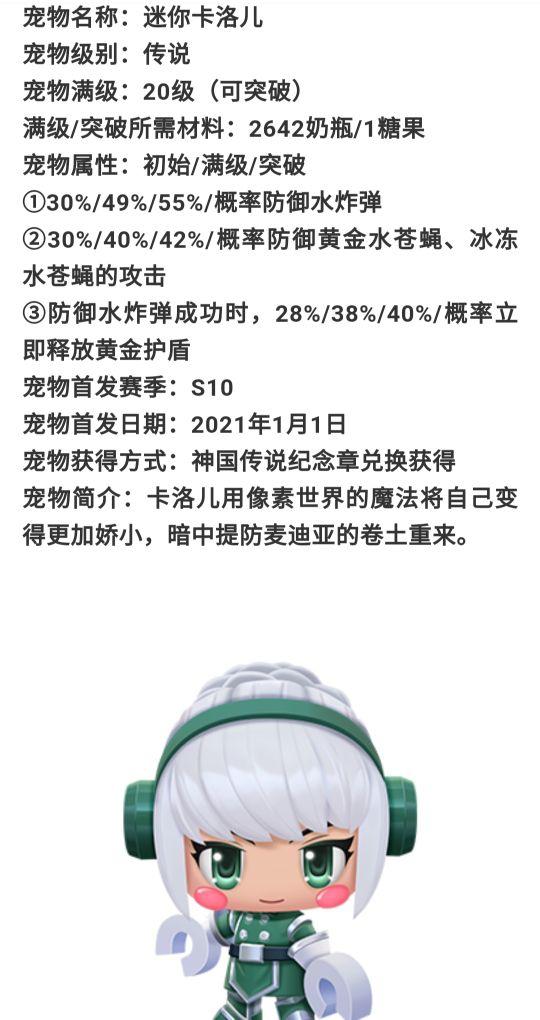 宠物名称：迷你卡洛儿
宠物级别：传说
宠物满级：20级（可突破）
满级/突破所需材料：2642奶瓶/1糖果
宠物属性：初始/满级/突破
①30%/49%/55%/概率防御水炸弹
②30%/40%/42%/概率防御黄金水苍蝇、冰冻水苍蝇的攻击
③防御水炸弹成功时，28%/38%/40%/概率立即释放黄金护盾
宠物首发赛季：S10
宠物首发日期：2021年1月1日
宠物获得方式：神国传说纪念章兑换获得
宠物简介：卡洛儿用像素世界的魔法将自己变得更加娇小，暗中提防麦迪亚的卷土重来。